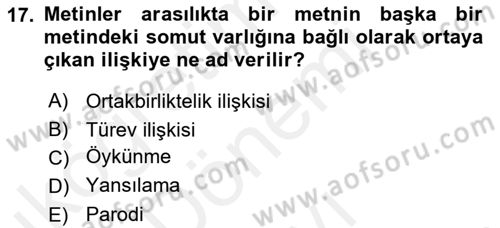 17. Metinler arasılıkta bir metnin başka bir metindeki somut varlığına bağlı olarak ortaya çıkan ilişkiye ne ad verilir?

A) Ortakbirliktelik ilişkisi
B) Türev ilişkisi
C) Öykünme
D) Yansılama
E) Parodi

www.aofsoru.com
www.aofsoru.com
www.aofsoru.com
www.aofsoru.com